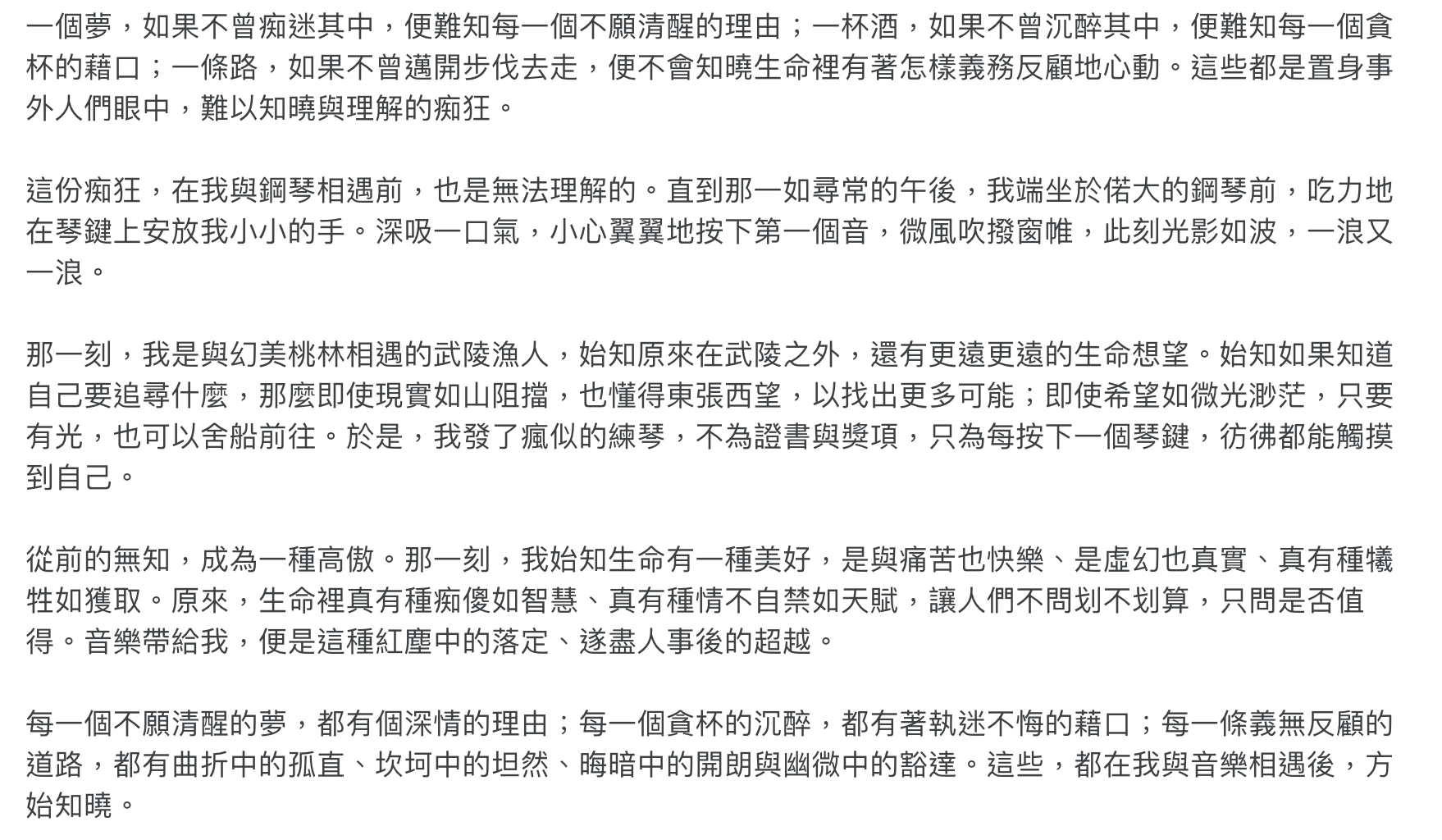 一個夢，如果不曾痴迷其中，便難知每一個不願清醒的理由；一杯酒，如果不曾沉醉其中，便難知每一個貪杯的藉口；一條路，如果不曾邁開步伐去走，便不會知曉生命裡有著怎樣義務反顧地心動。這些都是置身事外人們眼中，難以知曉與理解的痴狂。

這份痴狂，在我與鋼琴相遇前，也是無法理解的。直到那一如尋常的午後，我端坐於偌大的鋼琴前，吃力地在琴鍵上安放我小小的手。深吸一口氣，小心翼翼地按下第一個音，微風吹撥窗帷，此刻光影如波，一浪又一浪。

那一刻，我是與幻美桃林相遇的武陵漁人，始知原來在武陵之外，還有更遠更遠的生命想望。始知如果知道自己要追尋什麼，那麼即使現實如山阻擋，也懂得東張西望，以找出更多可能；即使希望如微光渺茫，只要有光，也可以舍船前往。於是，我發了瘋似的練琴，不為證書與獎項，只為每按下一個琴鍵，彷彿都能觸摸到自己。

從前的無知，成為一種高傲。那一刻，我始知生命有一種美好，是與痛苦也快樂、是虛幻也真實、真有種犧牲如獲取。原來，生命裡真有種痴傻如智慧、真有種情不自禁如天賦，讓人們不問划不划算，只問是否值得。音樂帶給我，便是這種紅塵中的落定、遂盡人事後的超越。

每一個不願清醒的夢，都有個深情的理由；每一個貪杯的沉醉，都有著執迷不悔的藉口；每一條義無反顧的道路，都有曲折中的孤直、坎坷中的坦然、晦暗中的開朗與幽微中的豁達。這些，都在我與音樂相遇後，方始知曉。